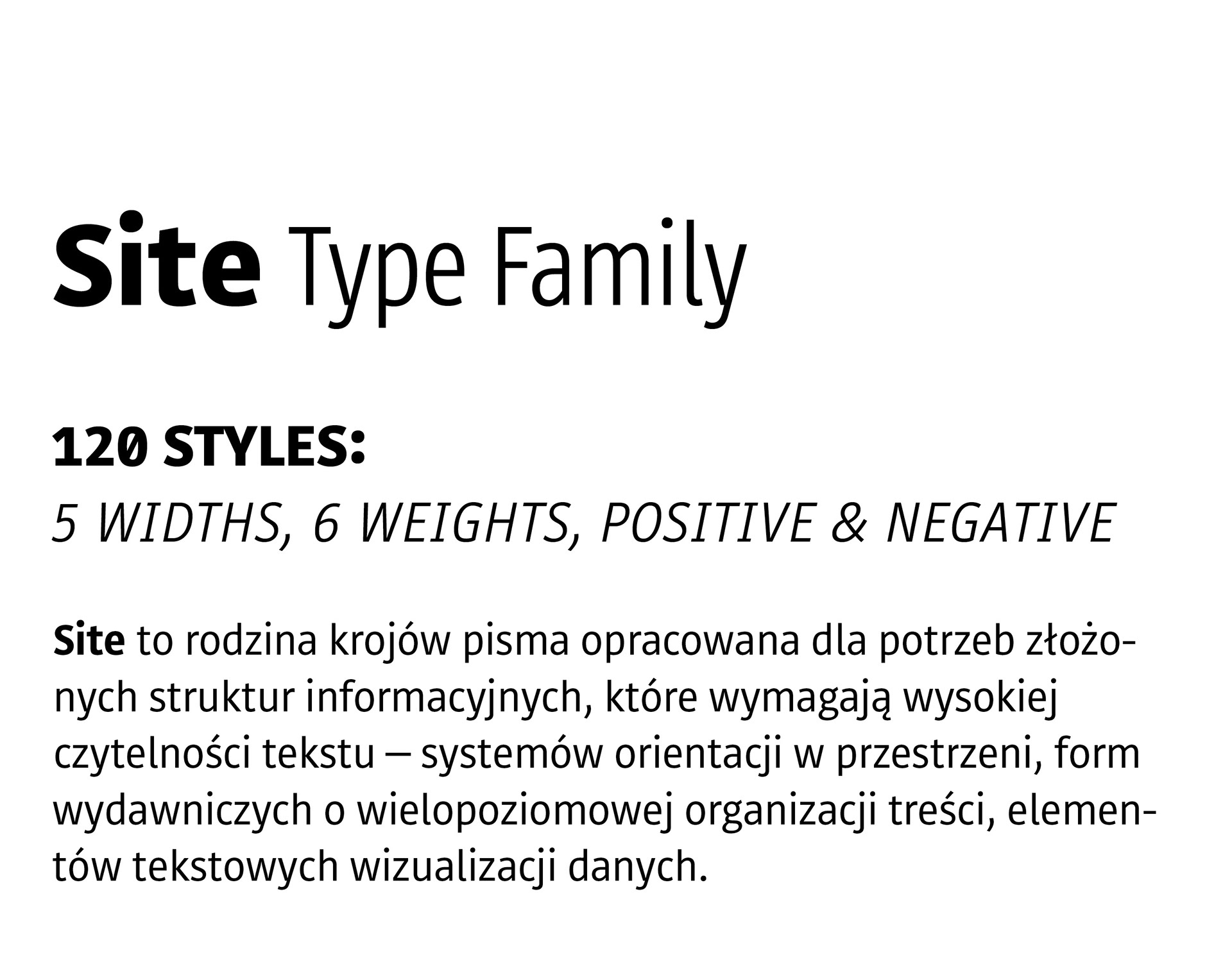 Site Type Family

120 STYLES:
5 WIDTHS, 6 WEIGHTS, POSITIVE & NEGATIVE

Site to rodzina krojów pisma opracowana dla potrzeb złożonych struktur informacyjnych, które wymagają wysokiej czytelności tekstu – systemów orientacji w przestrzeni, form wydawniczych o wielopoziomowej organizacji treści, elementów tekstowych wizualizacji danych.